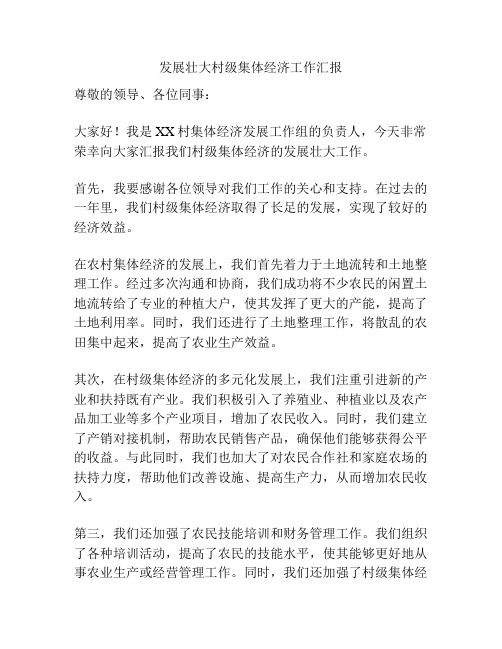 发展壮大村级集体经济工作汇报

尊敬的领导、各位同事：

大家好！我是XX村集体经济发展工作组的负责人，今天非常荣幸向大家汇报我们村级集体经济的发展壮大工作。

首先，我要感谢各位领导对我们工作的关心和支持。在过去的一年里，我们村级集体经济取得了长足的发展，实现了较好的经济效益。

在农村集体经济的发展上，我们首先着力于土地流转和土地整理工作。经过多次沟通和协商，我们成功将不少农民的闲置土地流转给了专业的种植大户，使其发挥了更大的产能，提高了土地利用率。同时，我们还进行了土地整理工作，将散乱的农田集中起来，提高了农业生产效益。

其次，在村级集体经济的多元化发展上，我们注重引进新的产业和扶持既有产业。我们积极引入了养殖业、种植业以及农产品加工业等多个产业项目，增加了农民收入。同时，我们建立了产销对接机制，帮助农民销售产品，确保他们能够获得公平的收益。与此同时，我们也加大了对农民合作社和家庭农场的扶持力度，帮助他们改善设施、提高生产力，从而增加农民收入。

第三，我们还加强了农民技能培训和财务管理工作。我们组织了各种培训活动，提高了农民的技能水平，使其能够更好地从事农业生产或经营管理工作。同时，我们还加强了村级集体经